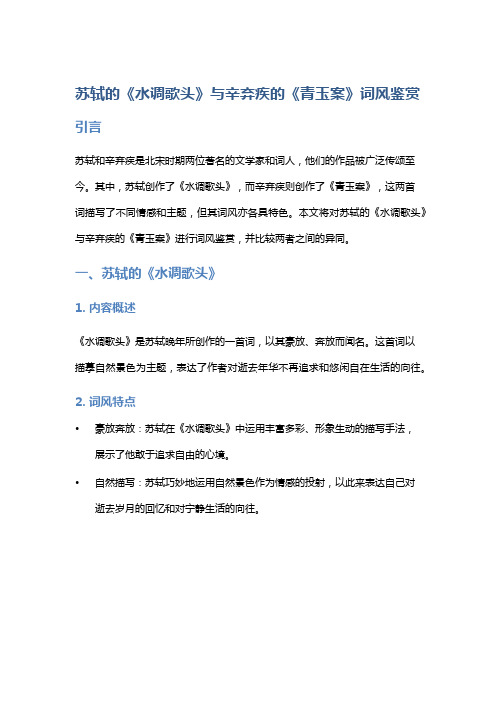 苏轼的《水调歌头》与辛弃疾的《青玉案》词风鉴赏

引言

苏轼和辛弃疾是北宋时期两位著名的文学家和词人，他们的作品被广泛传颂至今。其中，苏轼创作了《水调歌头》，而辛弃疾则创作了《青玉案》，这两首词描写了不同情感和主题，但其词风亦各具特色。本文将对苏轼的《水调歌头》与辛弃疾的《青玉案》进行词风鉴赏，并比较两者之间的异同。

一、苏轼的《水调歌头》

1. 内容概述

《水调歌头》是苏轼晚年所创作的一首词，以其豪放、奔放而闻名。这首词以描摹自然景色为主题，表达了作者对逝去年华不再追求和悠闲自在生活的向往。

2. 词风特点

• 豪放奔放：苏轼在《水调歌头》中运用丰富多彩、形象生动的描写手法，展示了他敢于追求自由的心境。

• 自然描写：苏轼巧妙地运用自然景色作为情感的投射，以此来表达自己对逝去岁月的回忆和对宁静生活的向往。